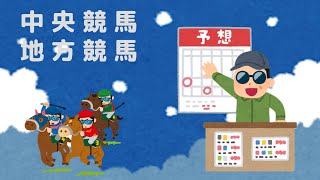 中央競馬
地方競馬

予想